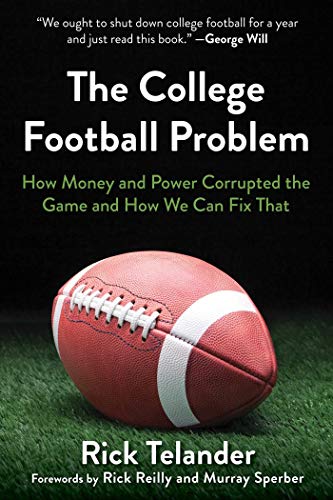 "We ought to shut down college football for a year and just read this book." —George Will

The College Football Problem

How Money and Power Corrupted the Game and How We Can Fix That

Rick Telander

Forewords by Rick Reilly and Murray Sperber